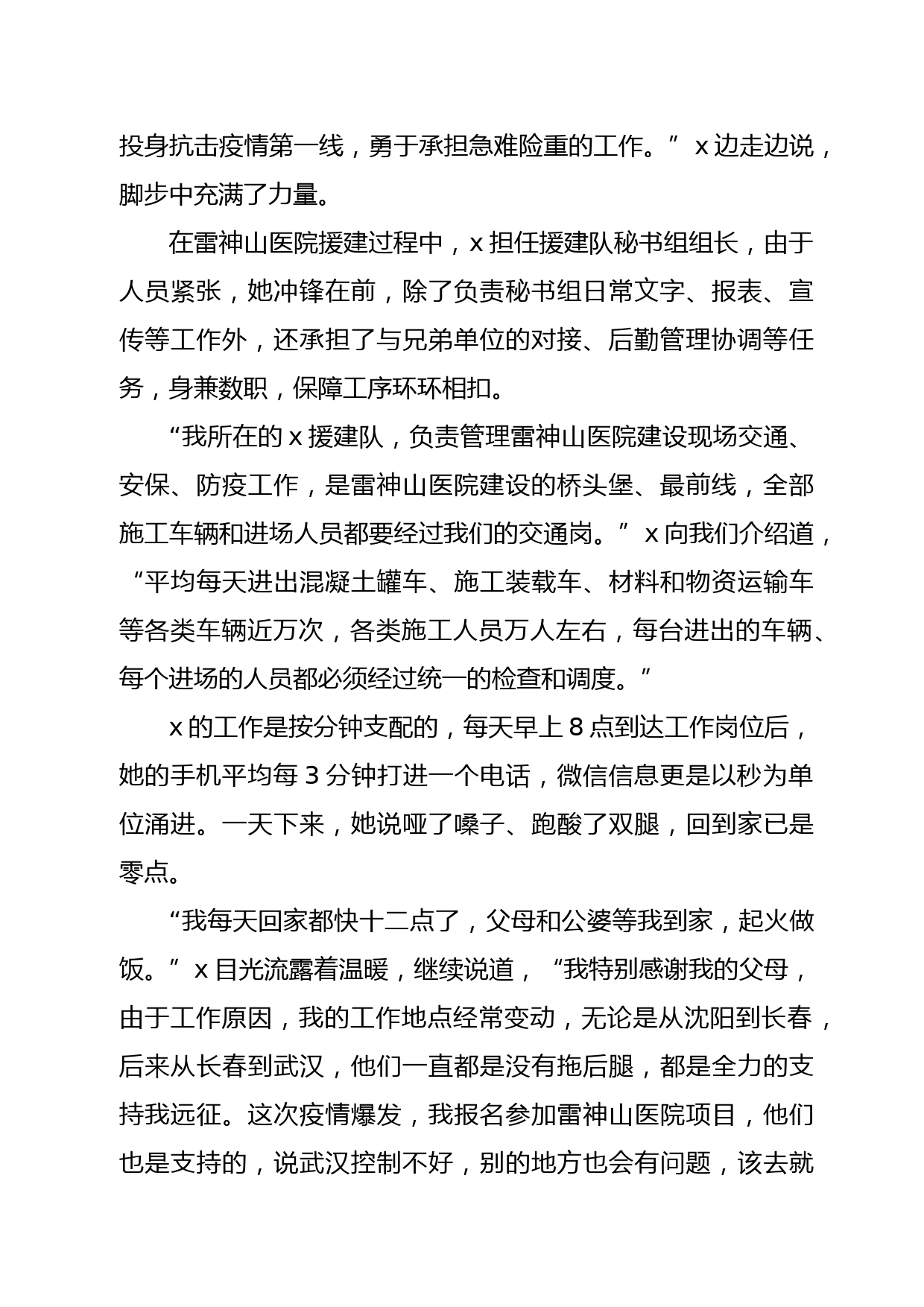 投身抗击疫情第一线，勇于承担急难险重的工作。”x边走边说，脚步中充满了力量。

在雷神山医院援建过程中，x担任援建队秘书组组长，由于人员紧张，她冲锋在前，除了负责秘书组日常文字、报表、宣传等工作外，还承担了与兄弟单位的对接、后勤管理协调等任务，身兼数职，保障工序环环相扣。

“我所在的x援建队，负责管理雷神山医院建设现场交通、安保、防疫工作，是雷神山医院建设的桥头堡、最前线，全部施工车辆和进场人员都要经过我们的交通岗。”x向我们介绍道，“平均每天进出混凝土罐车、施工装载车、材料和物资运输车等各类车辆近万次，各类施工人员万人左右，每台进出的车辆、每个进场的人员都必须经过统一的检查和调度。”

x的工作是按分钟支配的，每天早上8点到达工作岗位后，她的手机平均每3分钟打进一个电话，微信信息更是以秒为单位涌进。一天下来，她说哑了嗓子、跑酸了双腿，回到家已是零点。

“我每天回家都快十二点了，父母和公婆等我到家，起火做饭。”x目光流露着温暖，继续说道，“我特别感谢我的父母，由于工作原因，我的工作地点经常变动，无论是从沈阳到长春，后来从长春到武汉，他们一直都是没有拖后腿，都是全力的支持我远征。这次疫情爆发，我报名参加雷神山医院项目，他们也是支持的，说武汉控制不好，别的地方也会有问题，该去就